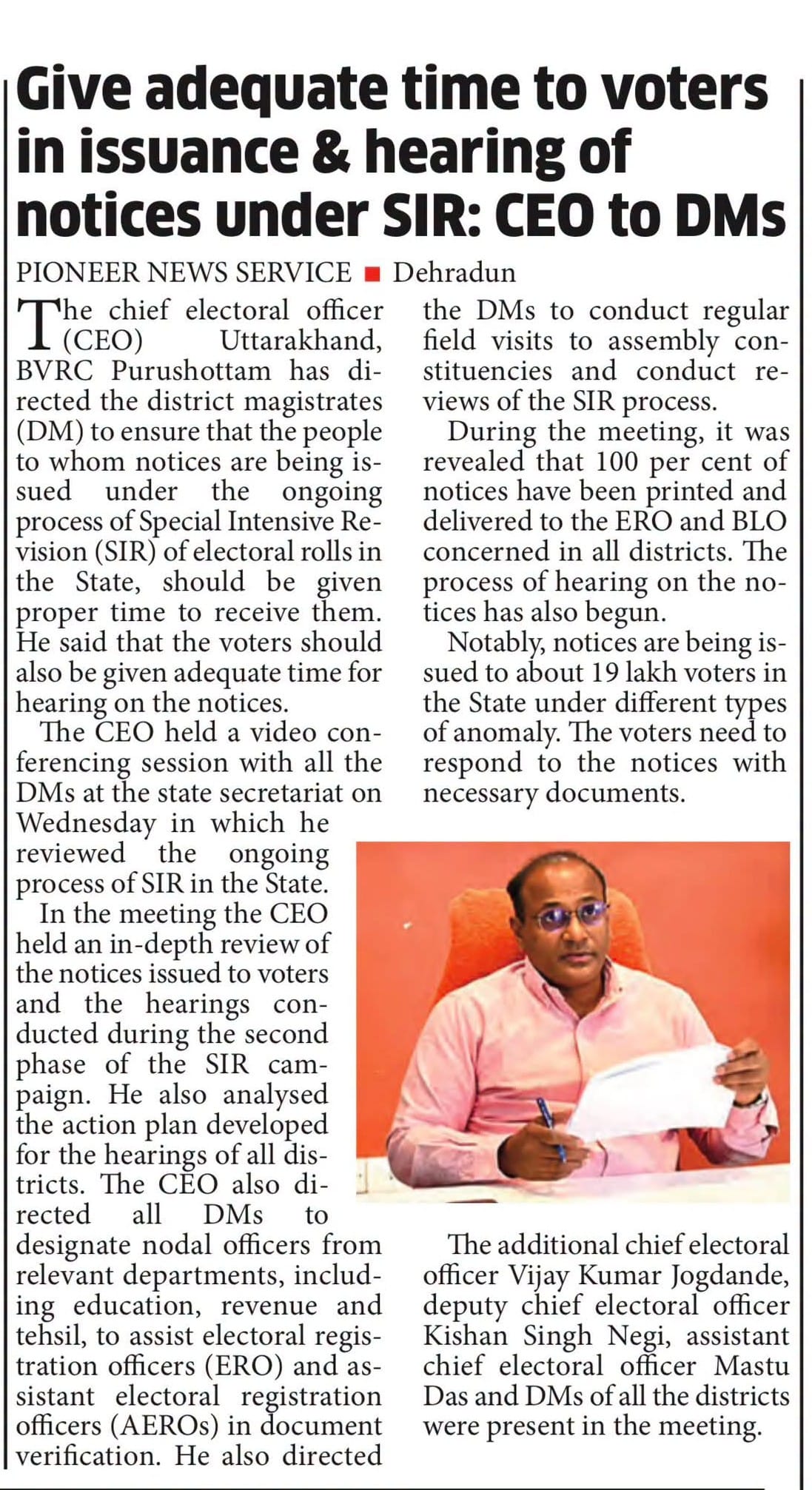 Give adequate time to voters in issuance & hearing of notices under SIR: CEO to DMs

PIONEER NEWS SERVICE ■ Dehradun

The chief electoral officer (CEO) Uttarakhand, BVRC Purushottam has directed the district magistrates (DM) to ensure that the people to whom notices are being issued under the ongoing process of Special Intensive Revision (SIR) of electoral rolls in the State, should be given proper time to receive them. He said that the voters should also be given adequate time for hearing on the notices.

The CEO held a video conferencing session with all the DMs at the state secretariat on Wednesday in which he reviewed the ongoing process of SIR in the State.

In the meeting the CEO held an in-depth review of the notices issued to voters and the hearings conducted during the second phase of the SIR campaign. He also analysed the action plan developed for the hearings of all districts. The CEO also directed all DMs to designate nodal officers from relevant departments, including education, revenue and tehsil, to assist electoral registration officers (ERO) and assistant electoral registration officers (AEROs) in document verification. He also directed the DMs to conduct regular field visits to assembly constituencies and conduct reviews of the SIR process.

During the meeting, it was revealed that 100 per cent of notices have been printed and delivered to the ERO and BLO concerned in all districts. The process of hearing on the notices has also begun.

Notably, notices are being issued to about 19 lakh voters in the State under different types of anomaly. The voters need to respond to the notices with necessary documents.

The additional chief electoral officer Vijay Kumar Jogdande, deputy chief electoral officer Kishan Singh Negi, assistant chief electoral officer Mastu Das and DMs of all the districts were present in the meeting.